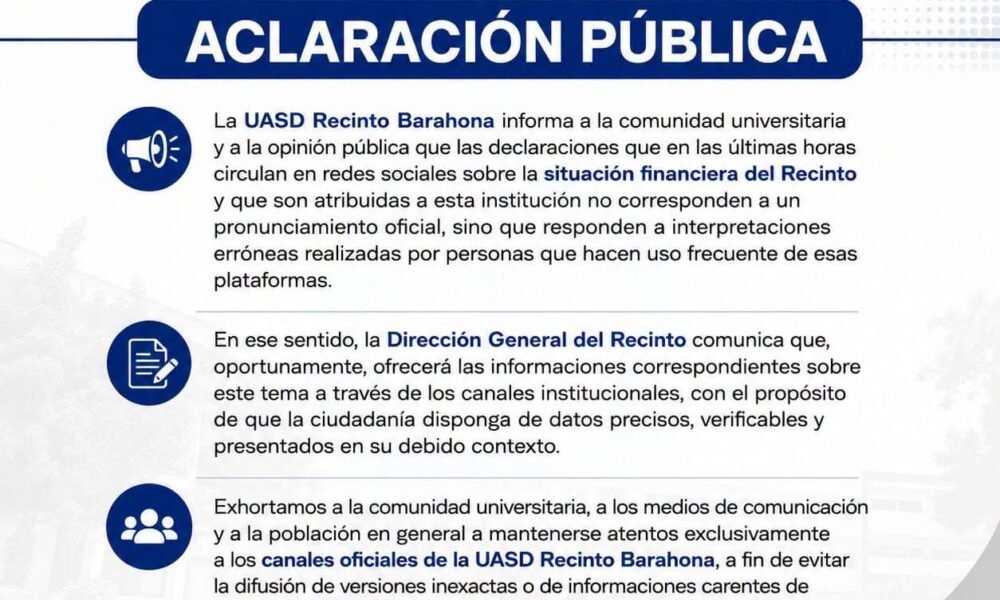 ACLARACIÓN PÚBLICA

La UASD Recinto Barahona informa a la comunidad universitaria y a la opinión pública que las declaraciones que en las últimas horas circulan en redes sociales sobre la situación financiera del Recinto y que son atribuidas a esta institución no corresponden a un pronunciamiento oficial, sino que responden a interpretaciones erróneas realizadas por personas que hacen uso frecuente de esas plataformas.

En ese sentido, la Dirección General del Recinto comunica que, oportunamente, ofrecerá las informaciones correspondientes sobre este tema a través de los canales institucionales, con el propósito de que la ciudadanía disponga de datos precisos, verificables y presentados en su debido contexto.

Exhortamos a la comunidad universitaria, a los medios de comunicación y a la población en general a mantenerse atentos exclusivamente a los canales oficiales de la UASD Recinto Barahona, a fin de evitar la difusión de versiones inexactas o de informaciones carentes de